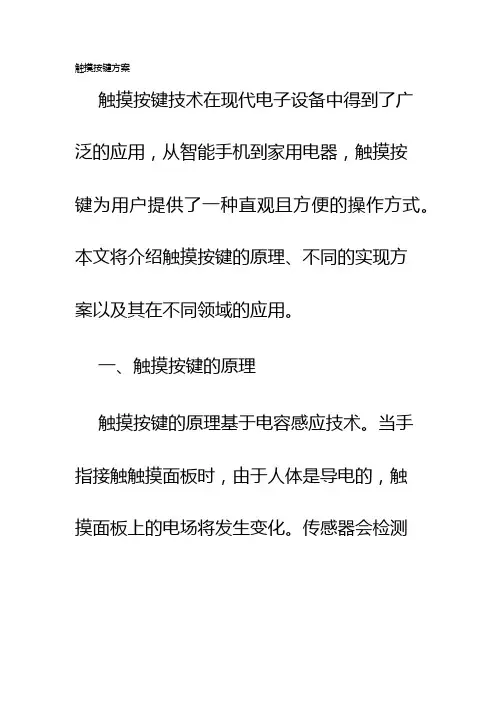 触摸按键方案

触摸按键技术在现代电子设备中得到了广泛的应用，从智能手机到家用电器，触摸按键为用户提供了一种直观且方便的操作方式。本文将介绍触摸按键的原理、不同的实现方案以及其在不同领域的应用。

一、触摸按键的原理

触摸按键的原理基于电容感应技术。当手指接触触摸面板时，由于人体是导电的，触摸面板上的电场将发生变化。传感器会检测